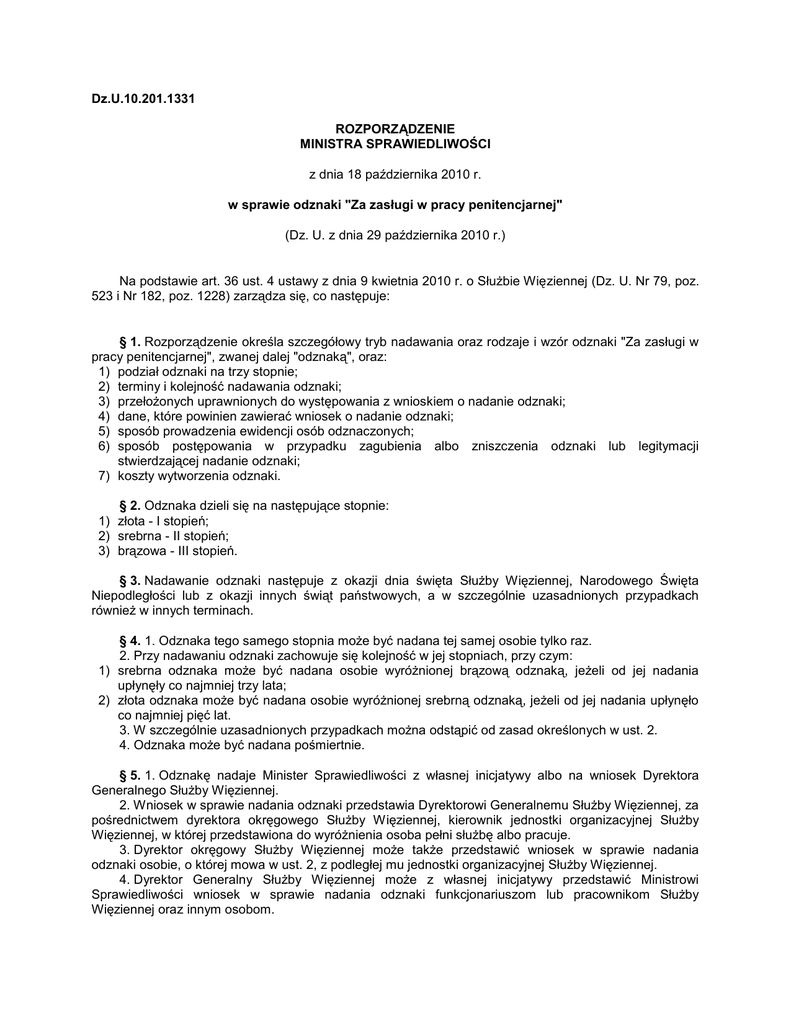 Dz.U.10.201.1331

ROZPORZĄDZENIE
MINISTRA SPRAWIEDLIWOŚCI

z dnia 18 października 2010 r.

w sprawie odznaki "Za zasługi w pracy penitencjarnej"

(Dz. U. z dnia 29 października 2010 r.)

Na podstawie art. 36 ust. 4 ustawy z dnia 9 kwietnia 2010 r. o Służbie Więziennej (Dz. U. Nr 79, poz. 523 i Nr 182, poz. 1228) zarządza się, co następuje:

§ 1. Rozporządzenie określa szczegółowy tryb nadawania oraz rodzaje i wzór odznaki "Za zasługi w pracy penitencjarnej", zwanej dalej "odznaką", oraz:
1) podział odznaki na trzy stopnie;
2) terminy i kolejność nadawania odznaki;
3) przełożonych uprawnionych do występowania z wnioskiem o nadanie odznaki;
4) dane, które powinien zawierać wniosek o nadanie odznaki;
5) sposób prowadzenia ewidencji osób odznaczonych;
6) sposób postępowania w przypadku zagubienia albo zniszczenia odznaki lub legitymacji stwierdzającej nadanie odznaki;
7) koszty wytworzenia odznaki.

§ 2. Odznaka dzieli się na następujące stopnie:
1) złota - I stopień;
2) srebrna - II stopień;
3) brązowa - III stopień.

§ 3. Nadawanie odznaki następuje z okazji dnia święta Służby Więziennej, Narodowego Święta Niepodległości lub z okazji innych świąt państwowych, a w szczególnie uzasadnionych przypadkach również w innych terminach.

§ 4. 1. Odznaka tego samego stopnia może być nadana tej samej osobie tylko raz.
2. Przy nadawaniu odznaki zachowuje się kolejność w jej stopniach, przy czym:
1) srebrna odznaka może być nadana osobie wyróżnionej brązową odznaką, jeżeli od jej nadania upłynęły co najmniej trzy lata;
2) złota odznaka może być nadana osobie wyróżnionej srebrną odznaką, jeżeli od jej nadania upłynęło co najmniej pięć lat.
3. W szczególnie uzasadnionych przypadkach można odstąpić od zasad określonych w ust. 2.
4. Odznaka może być nadana pośmiertnie.

§ 5. 1. Odznakę nadaje Minister Sprawiedliwości z własnej inicjatywy albo na wniosek Dyrektora Generalnego Służby Więziennej.
2. Wniosek w sprawie nadania odznaki przedstawia Dyrektorowi Generalnemu Służby Więziennej, za pośrednictwem dyrektora okręgowego Służby Więziennej, kierownik jednostki organizacyjnej Służby Więziennej, w której przedstawiona do wyróżnienia osoba pełni służbę albo pracuje.
3. Dyrektor okręgowy Służby Więziennej może także przedstawić wniosek w sprawie nadania odznaki osobie, o której mowa w ust. 2, z podległej mu jednostki organizacyjnej Służby Więziennej.
4. Dyrektor Generalny Służby Więziennej może z własnej inicjatywy przedstawić Ministrowi Sprawiedliwości wniosek w sprawie nadania odznaki funkcjonariuszom lub pracownikom Służby Więziennej oraz innym osobom.